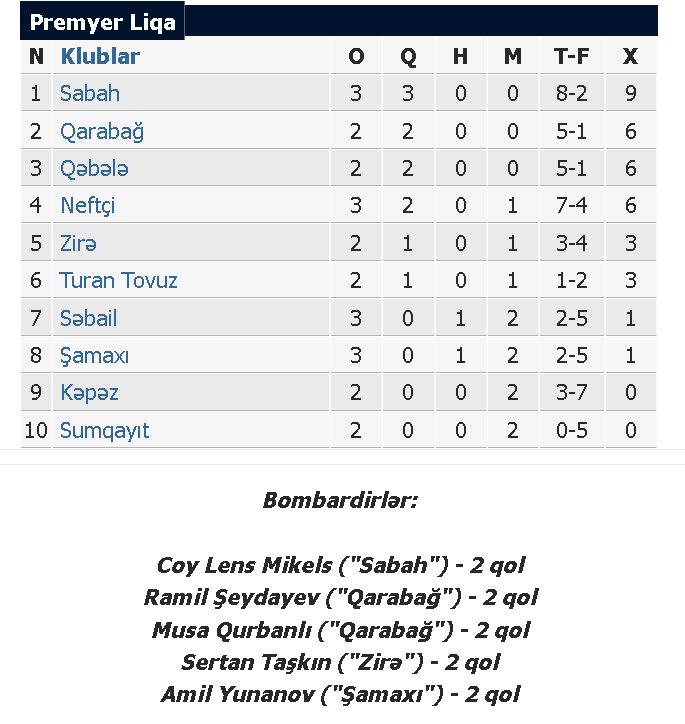 Premyer Liqa

| N | Klublar | O | Q | H | M | T-F | X |
|---|---|---|---|---|---|---|---|
| 1 | Sabah | 3 | 3 | 0 | 0 | 8-2 | 9 |
| 2 | Qarabağ | 2 | 2 | 0 | 0 | 5-1 | 6 |
| 3 | Qəbələ | 2 | 2 | 0 | 0 | 5-1 | 6 |
| 4 | Neftçi | 3 | 2 | 0 | 1 | 7-4 | 6 |
| 5 | Zirə | 2 | 1 | 0 | 1 | 3-4 | 3 |
| 6 | Turan Tovuz | 2 | 1 | 0 | 1 | 1-2 | 3 |
| 7 | Səbail | 3 | 0 | 1 | 2 | 2-5 | 1 |
| 8 | Şamaxı | 3 | 0 | 1 | 2 | 2-5 | 1 |
| 9 | Kəpəz | 2 | 0 | 0 | 2 | 3-7 | 0 |
| 10 | Sumqayıt | 2 | 0 | 0 | 2 | 0-5 | 0 |

Bombardirlər:

Coy Lens Mikels ("Sabah") - 2 qol
Ramil Şeydayev ("Qarabağ") - 2 qol
Musa Qurbanlı ("Qarabağ") - 2 qol
Sertan Taşkın ("Zirə") - 2 qol
Amil Yunanov ("Şamaxı") - 2 qol